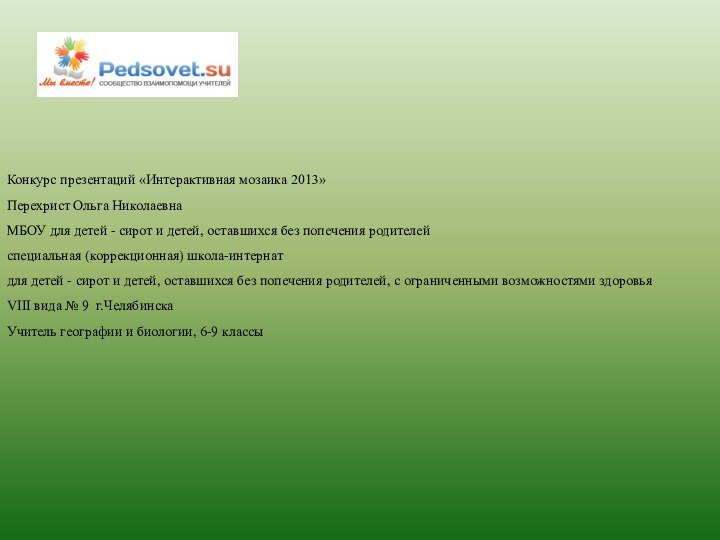 Мы вместе! Pedsovet.su СООБЩЕСТВО ВЗАИМОПОМОЩИ УЧИТЕЛЕЙ

Конкурс презентаций «Интерактивная мозаика 2013»

Перехрист Ольга Николаевна

МБОУ для детей - сирот и детей, оставшихся без попечения родителей

специальная (коррекционная) школа-интернат

для детей - сирот и детей, оставшихся без попечения родителей, с ограниченными возможностями здоровья

VIII вида № 9 г.Челябинска

Учитель географии и биологии, 6-9 классы